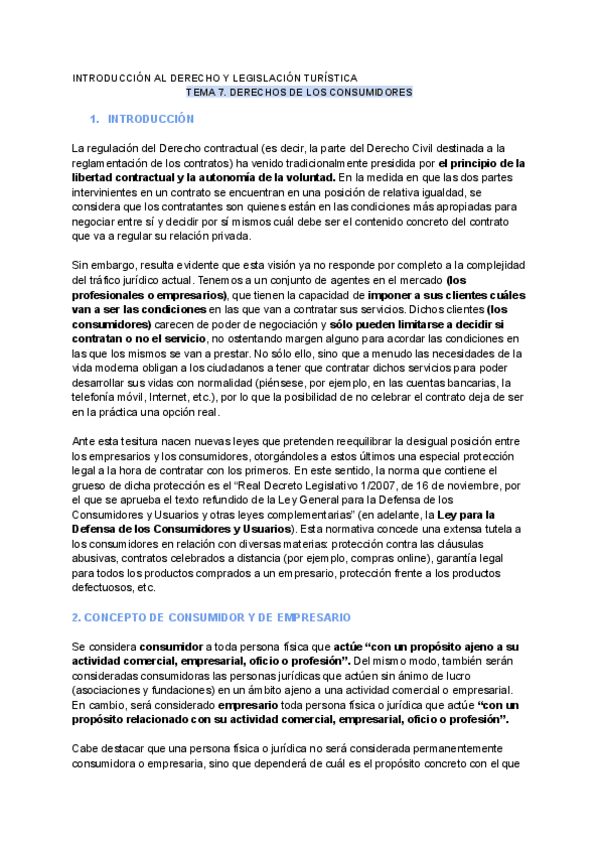 INTRODUCCIÓN AL DERECHO Y LEGISLACIÓN TURÍSTICA
TEMA 7. DERECHOS DE LOS CONSUMIDORES

1. INTRODUCCIÓN

La regulación del Derecho contractual (es decir, la parte del Derecho Civil destinada a la reglamentación de los contratos) ha venido tradicionalmente presidida por el principio de la libertad contractual y la autonomía de la voluntad. En la medida en que las dos partes intervinientes en un contrato se encuentran en una posición de relativa igualdad, se considera que los contratantes son quienes están en las condiciones más apropiadas para negociar entre sí y decidir por sí mismos cuál debe ser el contenido concreto del contrato que va a regular su relación privada.

Sin embargo, resulta evidente que esta visión ya no responde por completo a la complejidad del tráfico jurídico actual. Tenemos a un conjunto de agentes en el mercado (los profesionales o empresarios), que tienen la capacidad de imponer a sus clientes cuáles van a ser las condiciones en las que van a contratar sus servicios. Dichos clientes (los consumidores) carecen de poder de negociación y sólo pueden limitarse a decidir si contratan o no el servicio, no ostentando margen alguno para acordar las condiciones en las que los mismos se van a prestar. No sólo ello, sino que a menudo las necesidades de la vida moderna obligan a los ciudadanos a tener que contratar dichos servicios para poder desarrollar sus vidas con normalidad (piénsese, por ejemplo, en las cuentas bancarias, la telefonía móvil, Internet, etc.), por lo que la posibilidad de no celebrar el contrato deja de ser en la práctica una opción real.

Ante esta tesitura nacen nuevas leyes que pretenden reequilibrar la desigual posición entre los empresarios y los consumidores, otorgándoles a estos últimos una especial protección legal a la hora de contratar con los primeros. En este sentido, la norma que contiene el grueso de dicha protección es el “Real Decreto Legislativo 1/2007, de 16 de noviembre, por el que se aprueba el texto refundido de la Ley General para la Defensa de los Consumidores y Usuarios y otras leyes complementarias” (en adelante, la Ley para la Defensa de los Consumidores y Usuarios). Esta normativa concede una extensa tutela a los consumidores en relación con diversas materias: protección contra las cláusulas abusivas, contratos celebrados a distancia (por ejemplo, compras online), garantía legal para todos los productos comprados a un empresario, protección frente a los productos defectuosos, etc.

2. CONCEPTO DE CONSUMIDOR Y DE EMPRESARIO

Se considera consumidor a toda persona física que actúe “con un propósito ajeno a su actividad comercial, empresarial, oficio o profesión”. Del mismo modo, también serán consideradas consumidoras las personas jurídicas que actúen sin ánimo de lucro (asociaciones y fundaciones) en un ámbito ajeno a una actividad comercial o empresarial. En cambio, será considerado empresario toda persona física o jurídica que actúe “con un propósito relacionado con su actividad comercial, empresarial, oficio o profesión”.

Cabe destacar que una persona física o jurídica no será considerada permanentemente consumidora o empresaria, sino que dependerá de cuál es el propósito concreto con el que